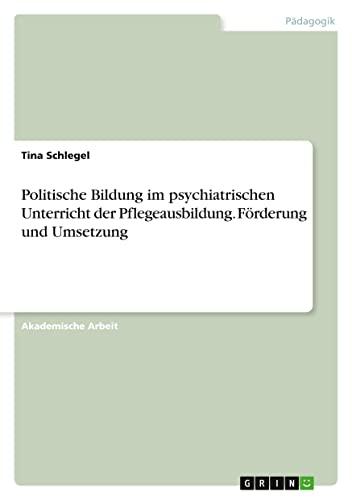 Pädagogik

Tina Schlegel

Politische Bildung im psychiatrischen Unterricht der Pflegeausbildung. Förderung und Umsetzung

Akademische Arbeit

GRIN